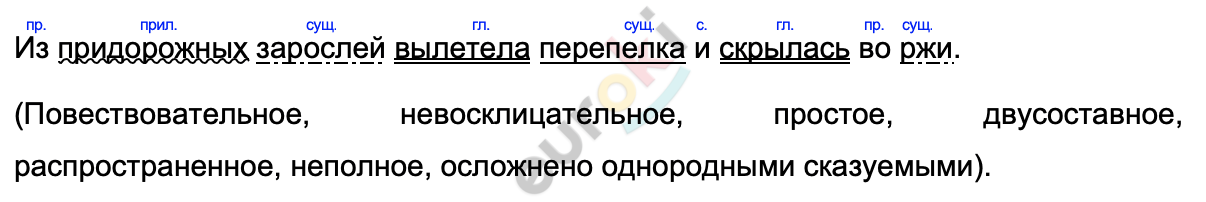 пр. прил. сущ. гл. сущ. с. гл. пр. сущ.

Из придорожных зарослей вылетела перепелка и скрылась во ржи.

(Повествовательное, невосклицательное, простое, двусоставное, распространенное, неполное, осложнено однородными сказуемыми).

euroki